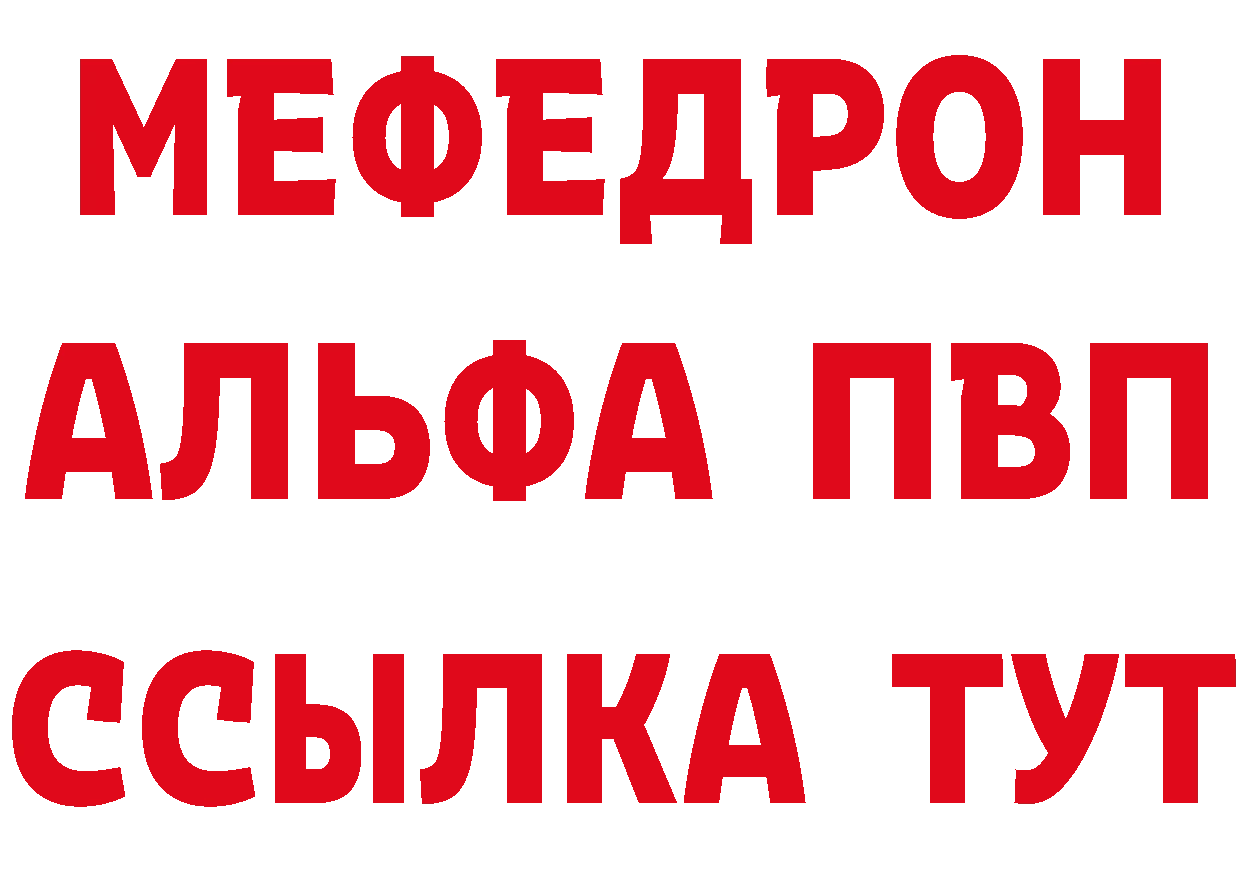 МЕФЕДРОН
АЛЬФА ПВП
ССЫЛКА ТУТ